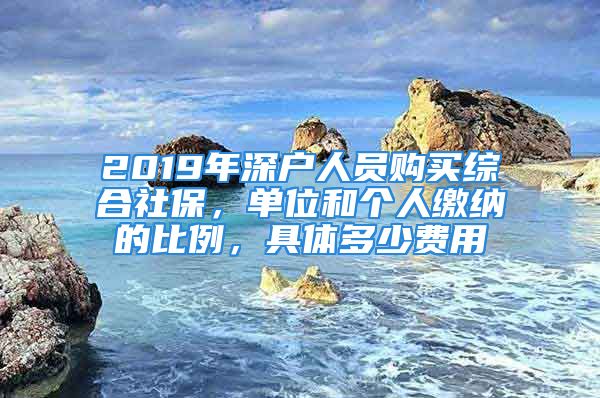 2019年深户人员购买综合社保，单位和个人缴纳的比例，具体多少费用